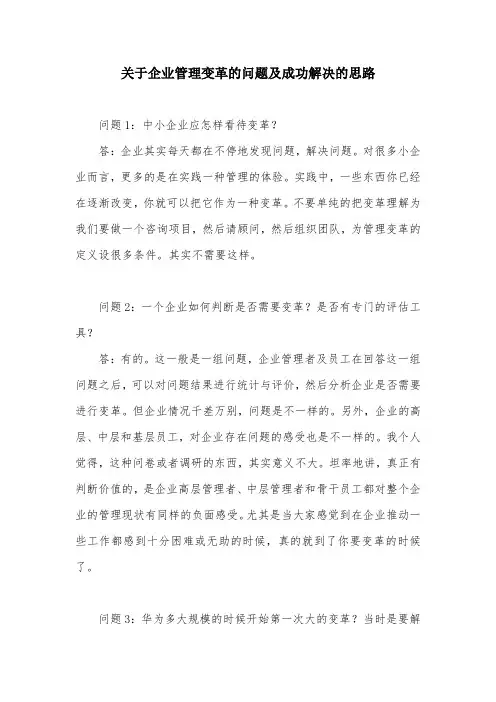 关于企业管理变革的问题及成功解决的思路

问题1：中小企业应怎样看待变革？

答：企业其实每天都在不停地发现问题，解决问题。对很多小企业而言，更多的是在实践一种管理的体验。实践中，一些东西你已经在逐渐改变，你就可以把它作为一种变革。不要单纯的把变革理解为我们要做一个咨询项目，然后请顾问，然后组织团队，为管理变革的定义设很多条件。其实不需要这样。

问题2：一个企业如何判断是否需要变革？是否有专门的评估工具？

答：有的。这一般是一组问题，企业管理者及员工在回答这一组问题之后，可以对问题结果进行统计与评价，然后分析企业是否需要进行变革。但企业情况千差万别，问题是不一样的。另外，企业的高层、中层和基层员工，对企业存在问题的感受也是不一样的。我个人觉得，这种问卷或者调研的东西，其实意义不大。坦率地讲，真正有判断价值的，是企业高层管理者、中层管理者和骨干员工都对整个企业的管理现状有同样的负面感受。尤其是当大家感觉到在企业推动一些工作都感到十分困难或无助的时候，真的就到了你要变革的时候了。

问题3：华为多大规模的时候开始第一次大的变革？当时是要解